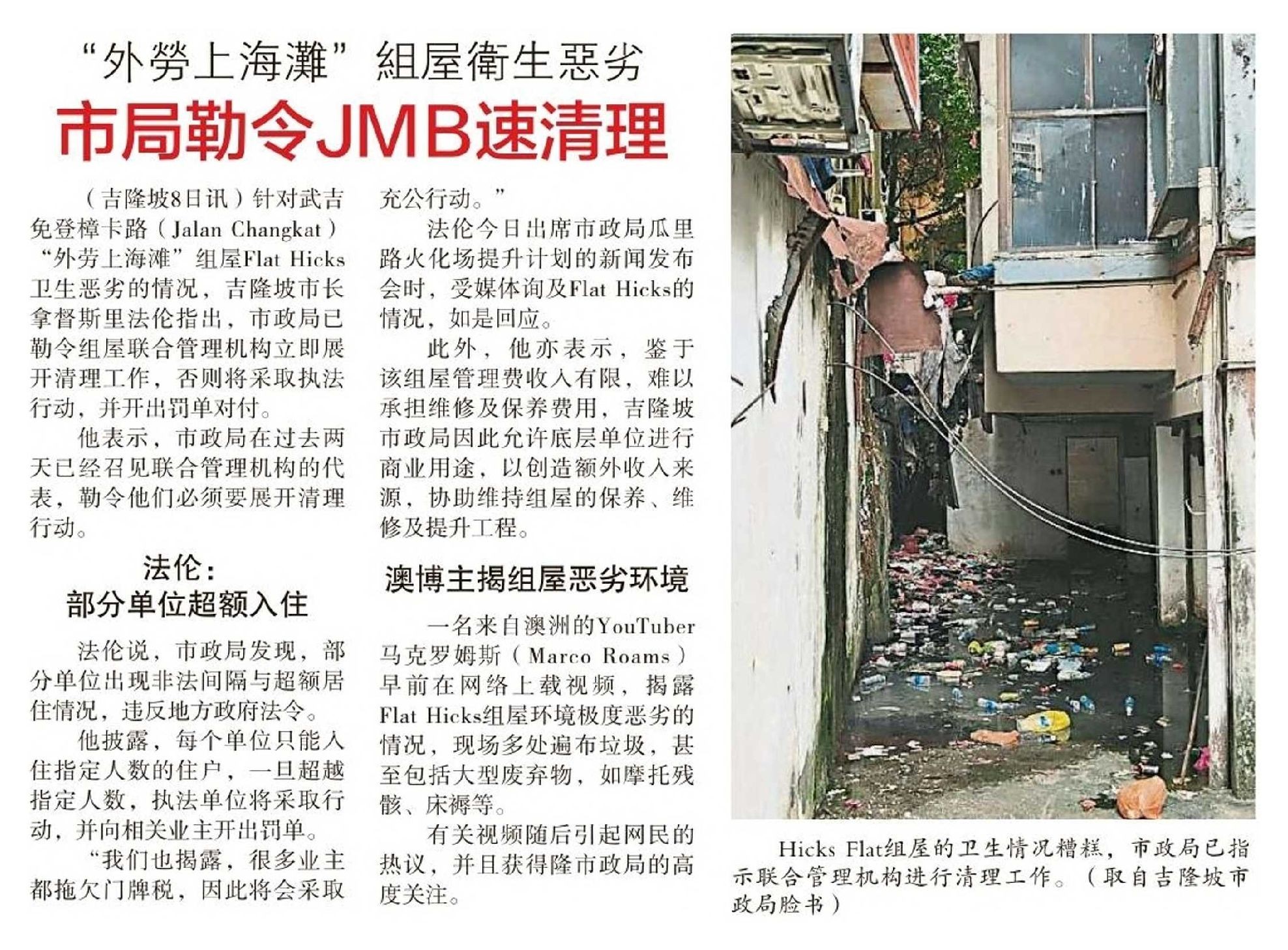 “外勞上海灘”組屋衛生惡劣

市局勒令JMB速清理

（吉隆坡8日讯）针对武吉免登樟卡路（Jalan Changkat）“外劳上海滩”组屋Flat Hicks卫生恶劣的情况，吉隆坡市长拿督斯里法伦指出，市政局已勒令组屋联合管理机构立即展开清理工作，否则将采取执法行动，并开出罚单对付。

他表示，市政局在过去两天已经召见联合管理机构的代表，勒令他们必须要展开清理行动。

法伦：
部分单位超额入住

法伦说，市政局发现，部分单位出现非法间隔与超额居住情况，违反地方政府法令。

他披露，每个单位只能入住指定人数的住户，一旦超越指定人数，执法单位将采取行动，并向相关业主开出罚单。

“我们也揭露，很多业主都拖欠门牌税，因此将会采取充公行动。”

法伦今日出席市政局瓜里路火化场提升计划的新闻发布会时，受媒体询及Flat Hicks的情况，如是回应。

此外，他亦表示，鉴于该组屋管理费收入有限，难以承担维修及保养费用，吉隆坡市政局因此允许底层单位进行商业用途，以创造额外收入来源，协助维持组屋的保养、维修及提升工程。

澳博主揭组屋恶劣环境

一名来自澳洲的YouTuber马克罗姆斯（Marco Roams）早前在网络上载视频，揭露Flat Hicks组屋环境极度恶劣的情况，现场多处遍布垃圾，甚至包括大型废弃物，如摩托残骸、床褥等。

有关视频随后引起网民的热议，并且获得隆市政局的高度关注。

Hicks Flat组屋的卫生情况糟糕，市政局已指示联合管理机构进行清理工作。（取自吉隆坡市政局脸书）